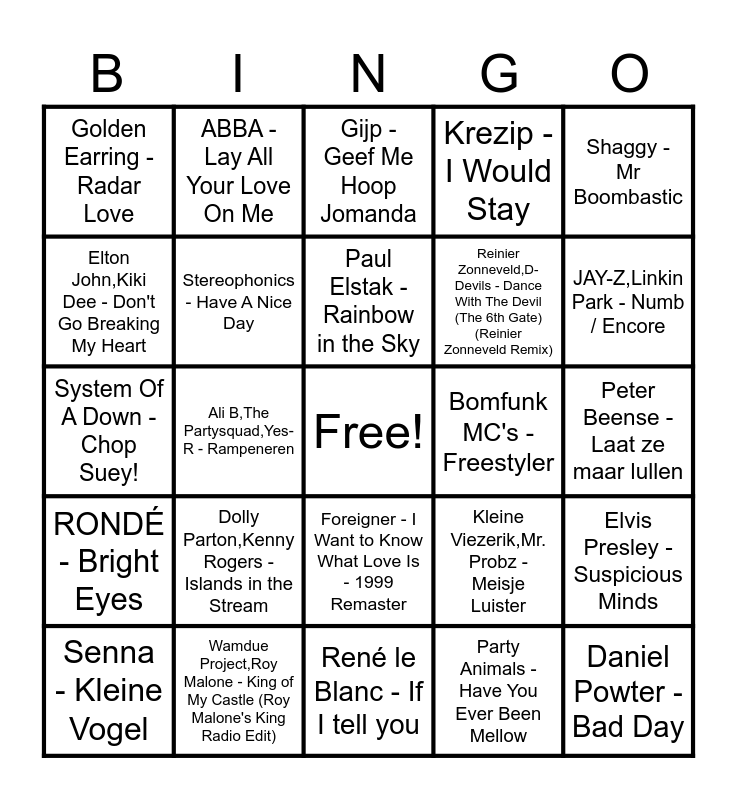 | B | I | N | G | O |
|---|---|---|---|---|
| Golden Earring - Radar Love | ABBA - Lay All Your Love On Me | Gijp - Geef Me Hoop Jomanda | Krezip - I Would Stay | Shaggy - Mr Boombastic |
| Elton John,Kiki Dee - Don't Go Breaking My Heart | Stereophonics - Have A Nice Day | Paul Elstak - Rainbow in the Sky | Reinier Zonneveld,D-Devils - Dance With The Devil (The 6th Gate) (Reinier Zonneveld Remix) | JAY-Z,Linkin Park - Numb / Encore |
| System Of A Down - Chop Suey! | Ali B,The Partysquad,Yes-R - Rampeneren | Free! | Bomfunk MC's - Freestyler | Peter Beense - Laat ze maar lullen |
| RONDÉ - Bright Eyes | Dolly Parton,Kenny Rogers - Islands in the Stream | Foreigner - I Want to Know What Love Is - 1999 Remaster | Kleine Viezerik,Mr. Probz - Meisje Luister | Elvis Presley - Suspicious Minds |
| Senna - Kleine Vogel | Wamdue Project,Roy Malone - King of My Castle (Roy Malone's King Radio Edit) | René le Blanc - If I tell you | Party Animals - Have You Ever Been Mellow | Daniel Powter - Bad Day |